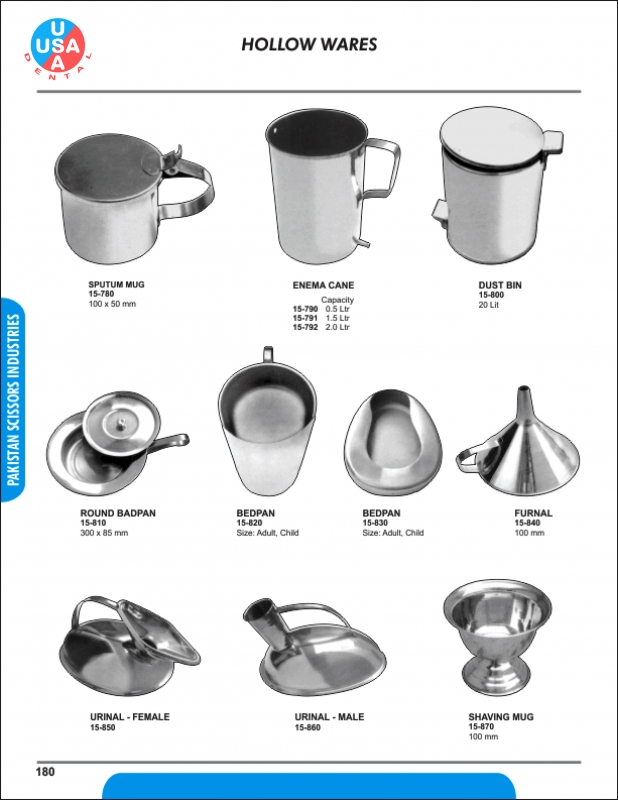 USA
DENTAL

HOLLOW WARES

PAKISTAN SCISSORS INDUSTRIES

SPUTUM MUG
15-780
100 x 50 mm

ENEMA CANE
Capacity
15-790 0.5 Ltr
15-791 1.5 Ltr
15-792 2.0 Ltr

DUST BIN
15-800
20 Lit

ROUND BADPAN
15-810
300 x 85 mm

BEDPAN
15-820
Size: Adult, Child

BEDPAN
15-830
Size: Adult, Child

FURNAL
15-840
100 mm

URINAL - FEMALE
15-850

URINAL - MALE
15-860

SHAVING MUG
15-870
100 mm

180